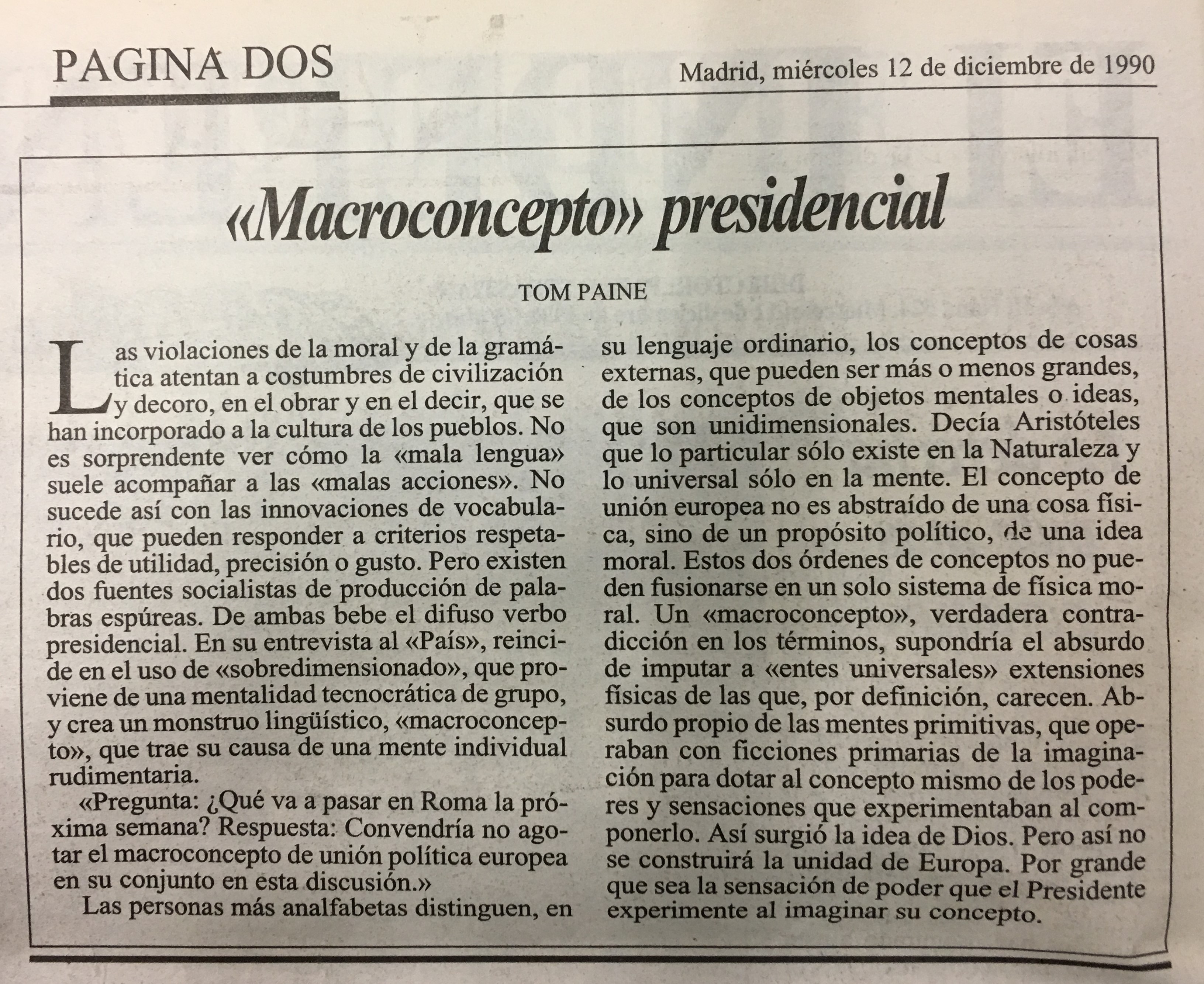 PAGINA DOS

Madrid, miércoles 12 de diciembre de 1990

«Macroconcepto» presidencial

TOM PAINE

Las violaciones de la moral y de la gramática atentan a costumbres de civilización y decoro, en el obrar y en el decir, que se han incorporado a la cultura de los pueblos. No es sorprendente ver cómo la «mala lengua» suele acompañar a las «malas acciones». No sucede así con las innovaciones de vocabulario, que pueden responder a criterios respetables de utilidad, precisión o gusto. Pero existen dos fuentes socialistas de producción de palabras espúreas. De ambas bebe el difuso verbo presidencial. En su entrevista al «País», reincide en el uso de «sobredimensionado», que proviene de una mentalidad tecnocrática de grupo, y crea un monstruo lingüístico, «macroconcepto», que trae su causa de una mente individual rudimentaria.

«Pregunta: ¿Qué va a pasar en Roma la próxima semana? Respuesta: Convendría no agotar el macroconcepto de unión política europea en su conjunto en esta discusión.»

Las personas más analfabetas distinguen, en su lenguaje ordinario, los conceptos de cosas externas, que pueden ser más o menos grandes, de los conceptos de objetos mentales o ideas, que son unidimensionales. Decía Aristóteles que lo particular sólo existe en la Naturaleza y lo universal sólo en la mente. El concepto de unión europea no es abstraído de una cosa física, sino de un propósito político, de una idea moral. Estos dos órdenes de conceptos no pueden fusionarse en un solo sistema de física moral. Un «macroconcepto», verdadera contradicción en los términos, supondría el absurdo de imputar a «entes universales» extensiones físicas de las que, por definición, carecen. Absurdo propio de las mentes primitivas, que operaban con ficciones primarias de la imaginación para dotar al concepto mismo de los poderes y sensaciones que experimentaban al componerlo. Así surgió la idea de Dios. Pero así no se construirá la unidad de Europa. Por grande que sea la sensación de poder que el Presidente experimente al imaginar su concepto.